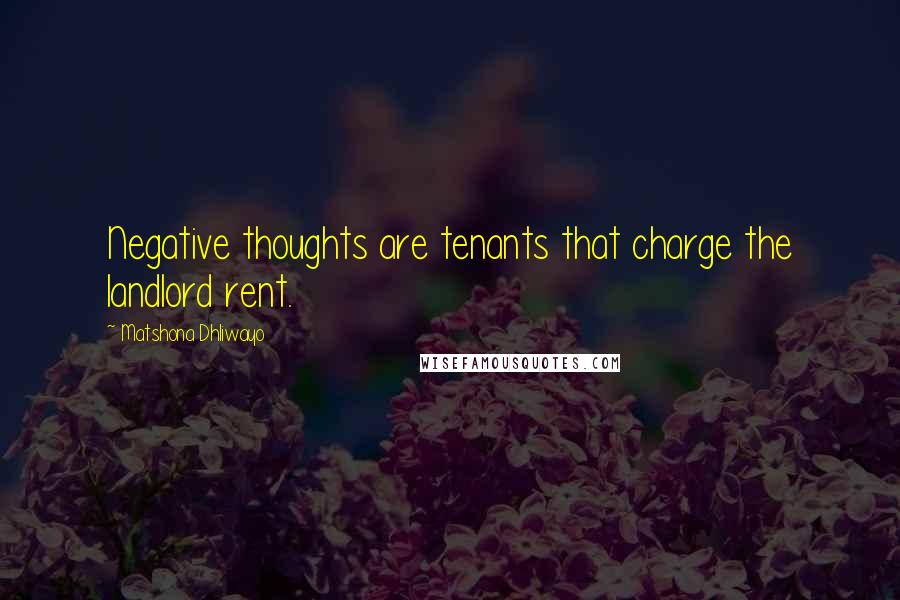 Negative thoughts are tenants that charge the landlord rent.

~ Matshona Dhliwayo

WISEFAMOUSQUOTES.COM